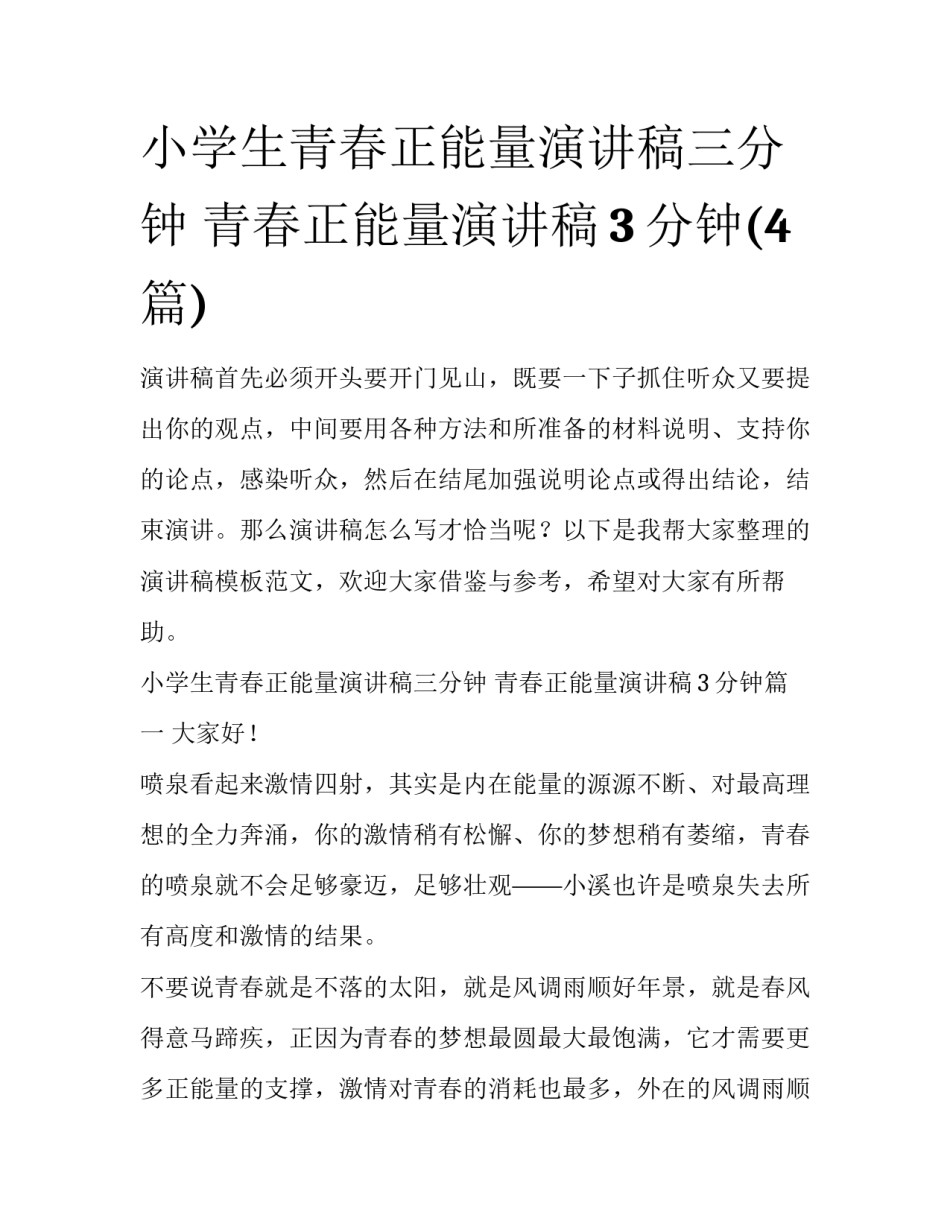 小学生青春正能量演讲稿三分钟 青春正能量演讲稿3分钟(4篇)

演讲稿首先必须开头要开门见山，既要一下子抓住听众又要提出你的观点，中间要用各种方法和所准备的材料说明、支持你的论点，感染听众，然后在结尾加强说明论点或得出结论，结束演讲。那么演讲稿怎么写才恰当呢？以下是我帮大家整理的演讲稿模板范文，欢迎大家借鉴与参考，希望对大家有所帮助。

小学生青春正能量演讲稿三分钟 青春正能量演讲稿3分钟篇一 大家好！

喷泉看起来激情四射，其实是内在能量的源源不断、对最高理想的全力奔涌，你的激情稍有松懈、你的梦想稍有萎缩，青春的喷泉就不会足够豪迈，足够壮观——小溪也许是喷泉失去所有高度和激情的结果。

不要说青春就是不落的太阳，就是风调雨顺好年景，就是春风得意马蹄疾，正因为青春的梦想最圆最大最饱满，它才需要更多正能量的支撑，激情对青春的消耗也最多，外在的风调雨顺